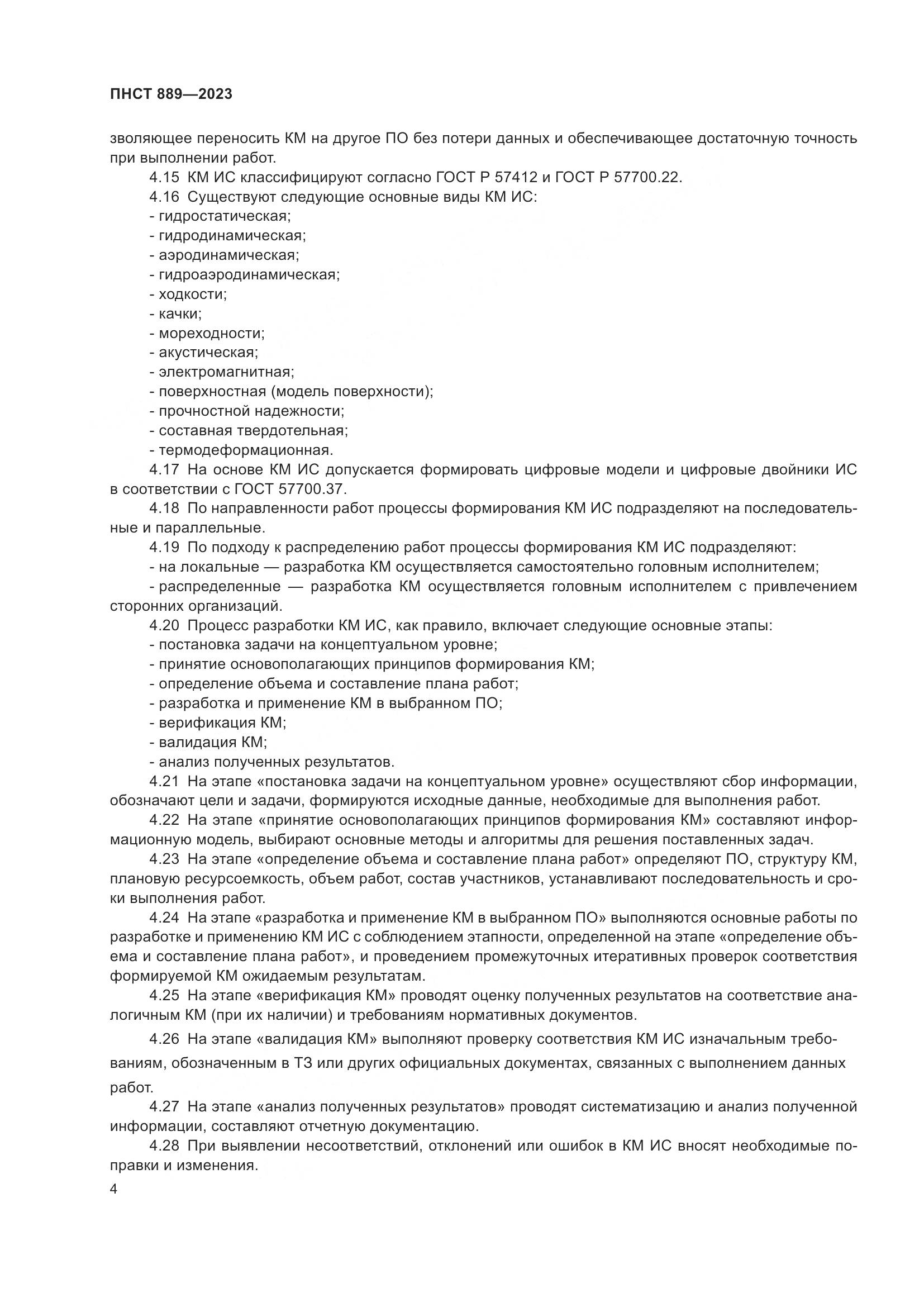 ПНСТ 889—2023

зволяющее переносить КМ на другое ПО без потери данных и обеспечивающее достаточную точность при выполнении работ.

4.15 КМ ИС классифицируют согласно ГОСТ Р 57412 и ГОСТ Р 57700.22.

4.16 Существуют следующие основные виды КМ ИС:
- гидростатическая;
- гидродинамическая;
- аэродинамическая;
- гидроаэродинамическая;
- ходкости;
- качки;
- мореходности;
- акустическая;
- электромагнитная;
- поверхностная (модель поверхности);
- прочностной надежности;
- составная твердотельная;
- термодеформационная.

4.17 На основе КМ ИС допускается формировать цифровые модели и цифровые двойники ИС в соответствии с ГОСТ 57700.37.

4.18 По направленности работ процессы формирования КМ ИС подразделяют на последовательные и параллельные.

4.19 По подходу к распределению работ процессы формирования КМ ИС подразделяют:
- на локальные — разработка КМ осуществляется самостоятельно головным исполнителем;
- распределенные — разработка КМ осуществляется головным исполнителем с привлечением сторонних организаций.

4.20 Процесс разработки КМ ИС, как правило, включает следующие основные этапы:
- постановка задачи на концептуальном уровне;
- принятие основополагающих принципов формирования КМ;
- определение объема и составление плана работ;
- разработка и применение КМ в выбранном ПО;
- верификация КМ;
- валидация КМ;
- анализ полученных результатов.

4.21 На этапе «постановка задачи на концептуальном уровне» осуществляют сбор информации, обозначают цели и задачи, формируются исходные данные, необходимые для выполнения работ.

4.22 На этапе «принятие основополагающих принципов формирования КМ» составляют информационную модель, выбирают основные методы и алгоритмы для решения поставленных задач.

4.23 На этапе «определение объема и составление плана работ» определяют ПО, структуру КМ, плановую ресурсоемкость, объем работ, состав участников, устанавливают последовательность и сроки выполнения работ.

4.24 На этапе «разработка и применение КМ в выбранном ПО» выполняются основные работы по разработке и применению КМ ИС с соблюдением этапности, определенной на этапе «определение объема и составление плана работ», и проведением промежуточных итеративных проверок соответствия формируемой КМ ожидаемым результатам.

4.25 На этапе «верификация КМ» проводят оценку полученных результатов на соответствие аналогичным КМ (при их наличии) и требованиям нормативных документов.

4.26 На этапе «валидация КМ» выполняют проверку соответствия КМ ИС изначальным требованиям, обозначенным в ТЗ или других официальных документах, связанных с выполнением данных работ.

4.27 На этапе «анализ полученных результатов» проводят систематизацию и анализ полученной информации, составляют отчетную документацию.

4.28 При выявлении несоответствий, отклонений или ошибок в КМ ИС вносят необходимые поправки и изменения.

4